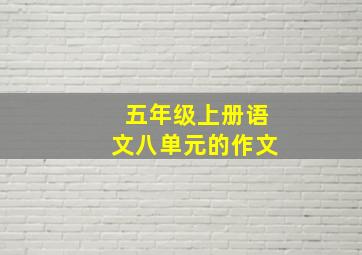 五年级上册语文八单元的作文